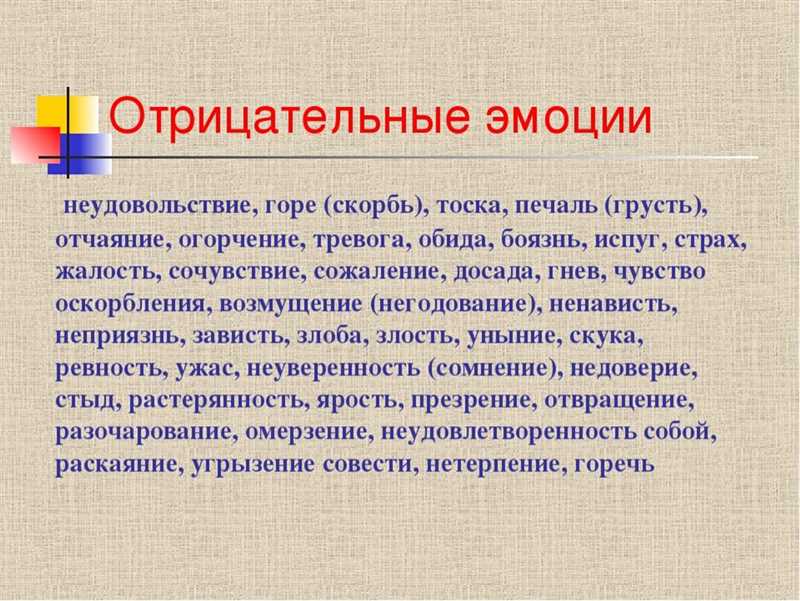 Отрицательные эмоции

неудовольствие, горе (скорбь), тоска, печаль (грусть), отчаяние, огорчение, тревога, обида, боязнь, испуг, страх, жалость, сочувствие, сожаление, досада, гнев, чувство оскорбления, возмущение (негодование), ненависть, неприязнь, зависть, злоба, злость, уныние, скука, ревность, ужас, неуверенность (сомнение), недоверие, стыд, растерянность, ярость, презрение, отвращение, разочарование, омерзение, неудовлетворенность собой, раскаяние, угрызение совести, нетерпение, горечь